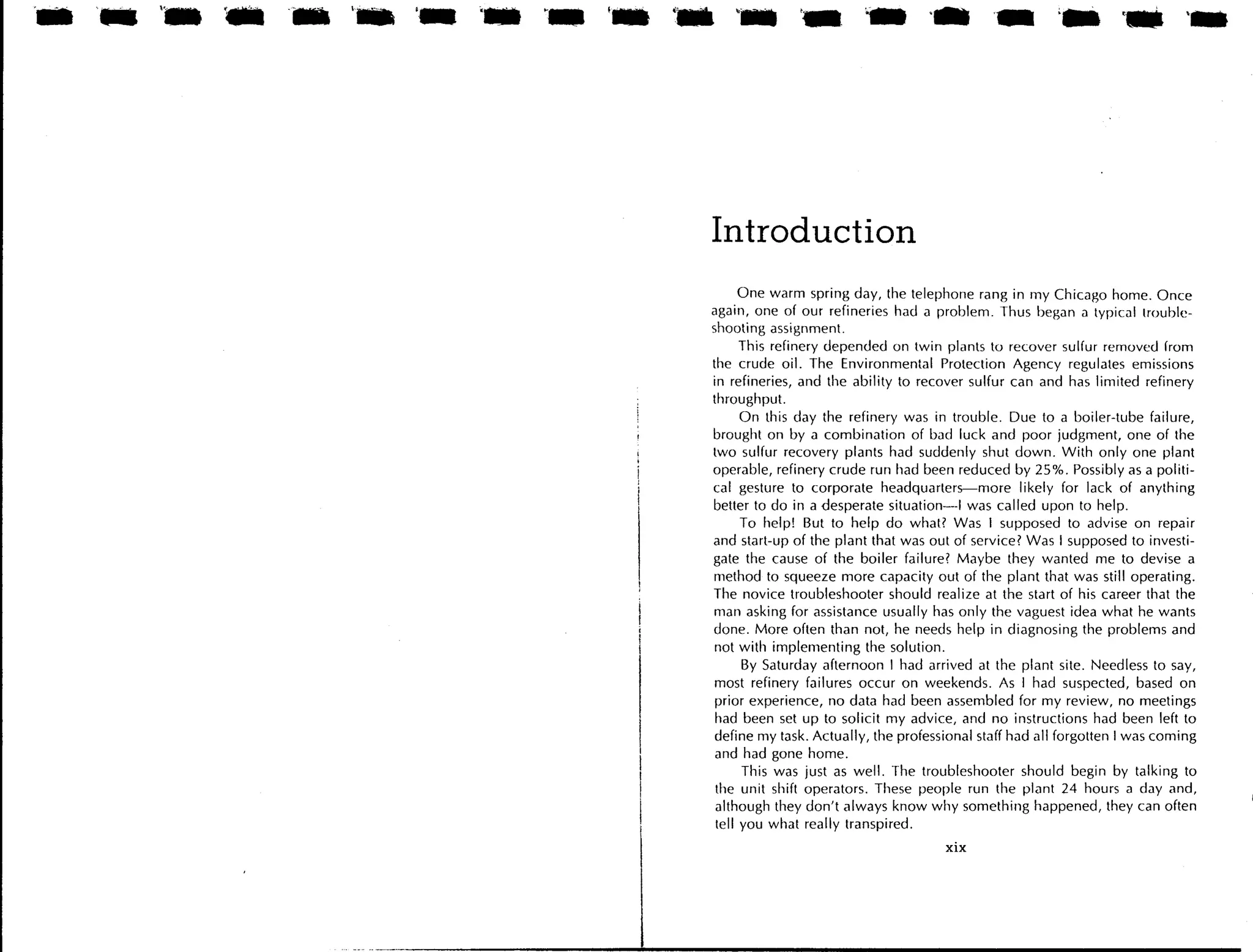 Introduction

One warm spring day, the telephone rang in my Chicago home. Once again, one of our refineries had a problem. Thus began a typical troubleshooting assignment.

This refinery depended on twin plants to recover sulfur removed from the crude oil. The Environmental Protection Agency regulates emissions in refineries, and the ability to recover sulfur can and has limited refinery throughput.

On this day the refinery was in trouble. Due to a boiler-tube failure, brought on by a combination of bad luck and poor judgment, one of the two sulfur recovery plants had suddenly shut down. With only one plant operable, refinery crude run had been reduced by 25%. Possibly as a political gesture to corporate headquarters—more likely for lack of anything better to do in a desperate situation—I was called upon to help.

To help! But to help do what? Was I supposed to advise on repair and start-up of the plant that was out of service? Was I supposed to investigate the cause of the boiler failure? Maybe they wanted me to devise a method to squeeze more capacity out of the plant that was still operating. The novice troubleshooter should realize at the start of his career that the man asking for assistance usually has only the vaguest idea what he wants done. More often than not, he needs help in diagnosing the problems and not with implementing the solution.

By Saturday afternoon I had arrived at the plant site. Needless to say, most refinery failures occur on weekends. As I had suspected, based on prior experience, no data had been assembled for my review, no meetings had been set up to solicit my advice, and no instructions had been left to define my task. Actually, the professional staff had all forgotten I was coming and had gone home.

This was just as well. The troubleshooter should begin by talking to the unit shift operators. These people run the plant 24 hours a day and, although they don't always know why something happened, they can often tell you what really transpired.

xix